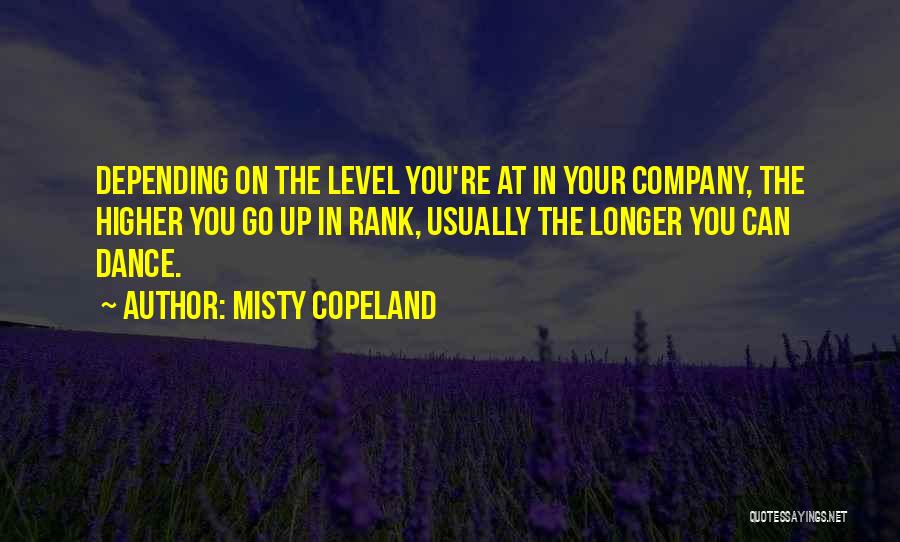 DEPENDING ON THE LEVEL YOU'RE AT IN YOUR COMPANY, THE HIGHER YOU GO UP IN RANK, USUALLY THE LONGER YOU CAN DANCE.

~ AUTHOR: MISTY COPELAND

QUOTESSAYINGS.NET